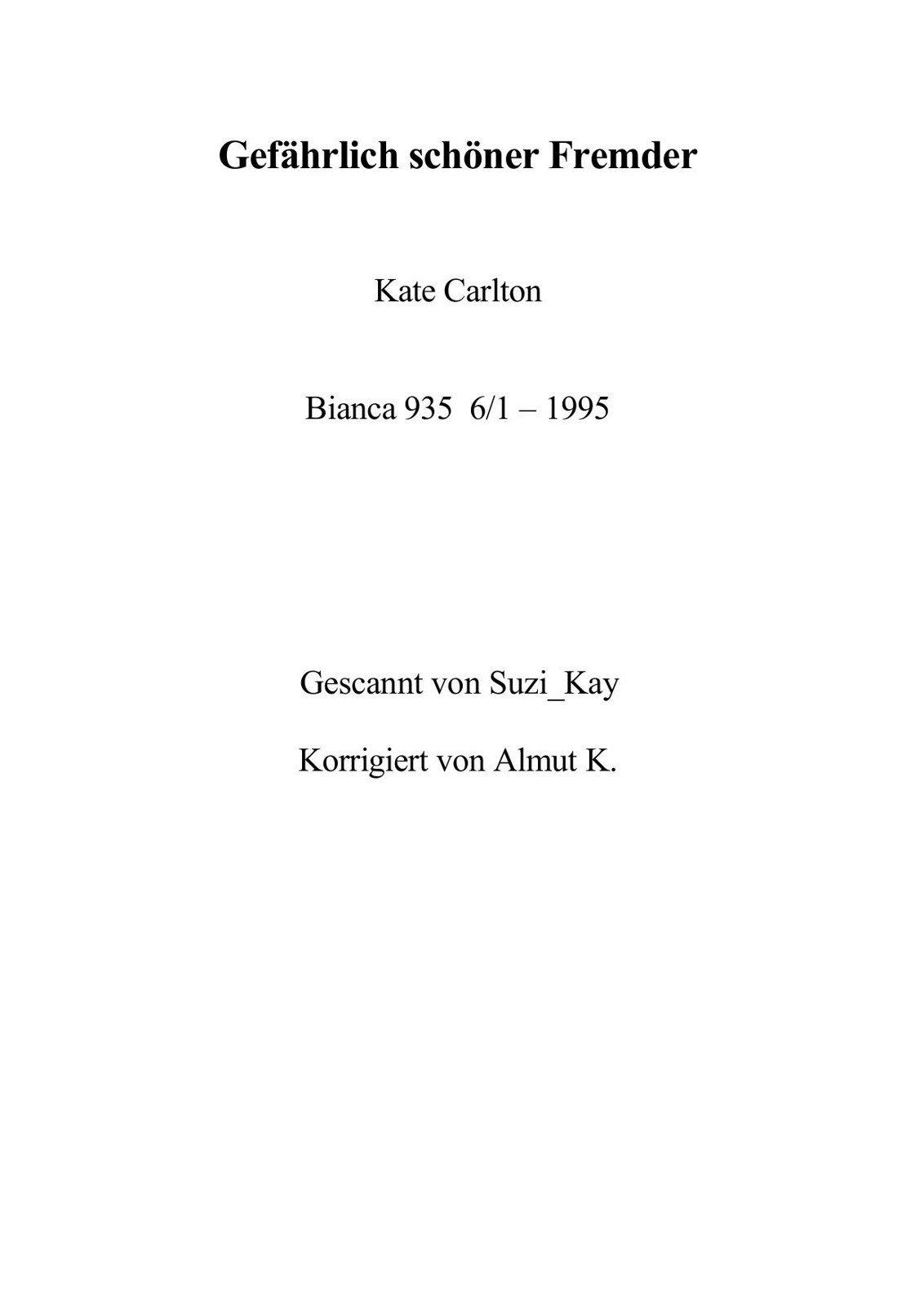 Gefährlich schöner Fremder

Kate Carlton

Bianca 935 6/1 – 1995

Gescannt von Suzi_Kay

Korrigiert von Almut K.